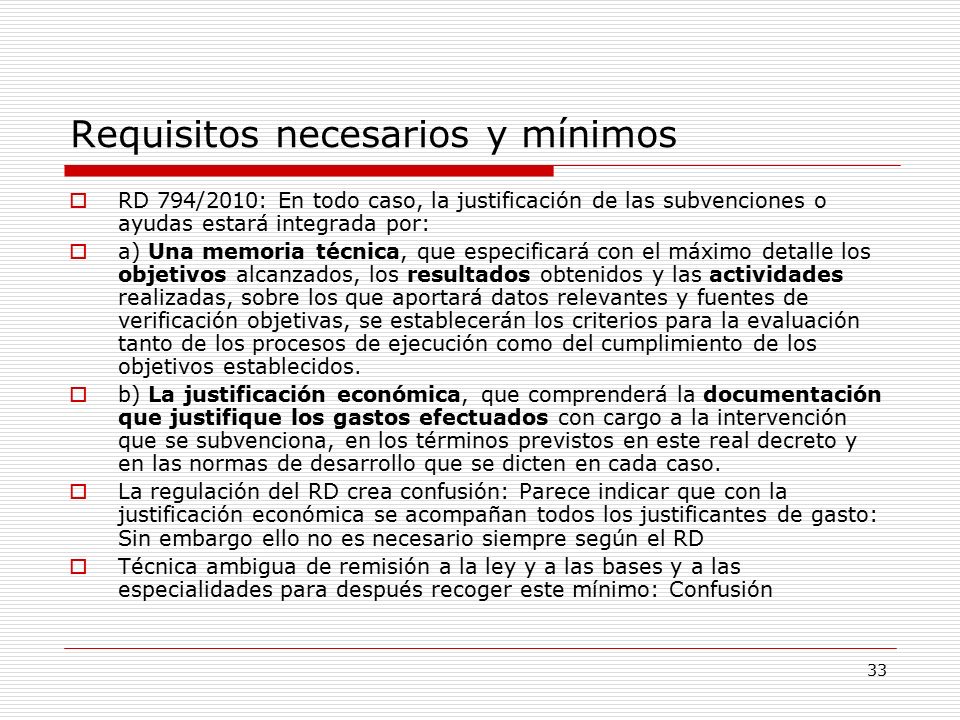 Requisitos necesarios y mínimos

RD 794/2010: En todo caso, la justificación de las subvenciones o ayudas estará integrada por:

a) Una memoria técnica, que especificará con el máximo detalle los objetivos alcanzados, los resultados obtenidos y las actividades realizadas, sobre los que aportará datos relevantes y fuentes de verificación objetivas, se establecerán los criterios para la evaluación tanto de los procesos de ejecución como del cumplimiento de los objetivos establecidos.

b) La justificación económica, que comprenderá la documentación que justifique los gastos efectuados con cargo a la intervención que se subvenciona, en los términos previstos en este real decreto y en las normas de desarrollo que se dicten en cada caso.

La regulación del RD crea confusión: Parece indicar que con la justificación económica se acompañan todos los justificantes de gasto: Sin embargo ello no es necesario siempre según el RD

Técnica ambigua de remisión a la ley y a las bases y a las especialidades para después recoger este mínimo: Confusión

33